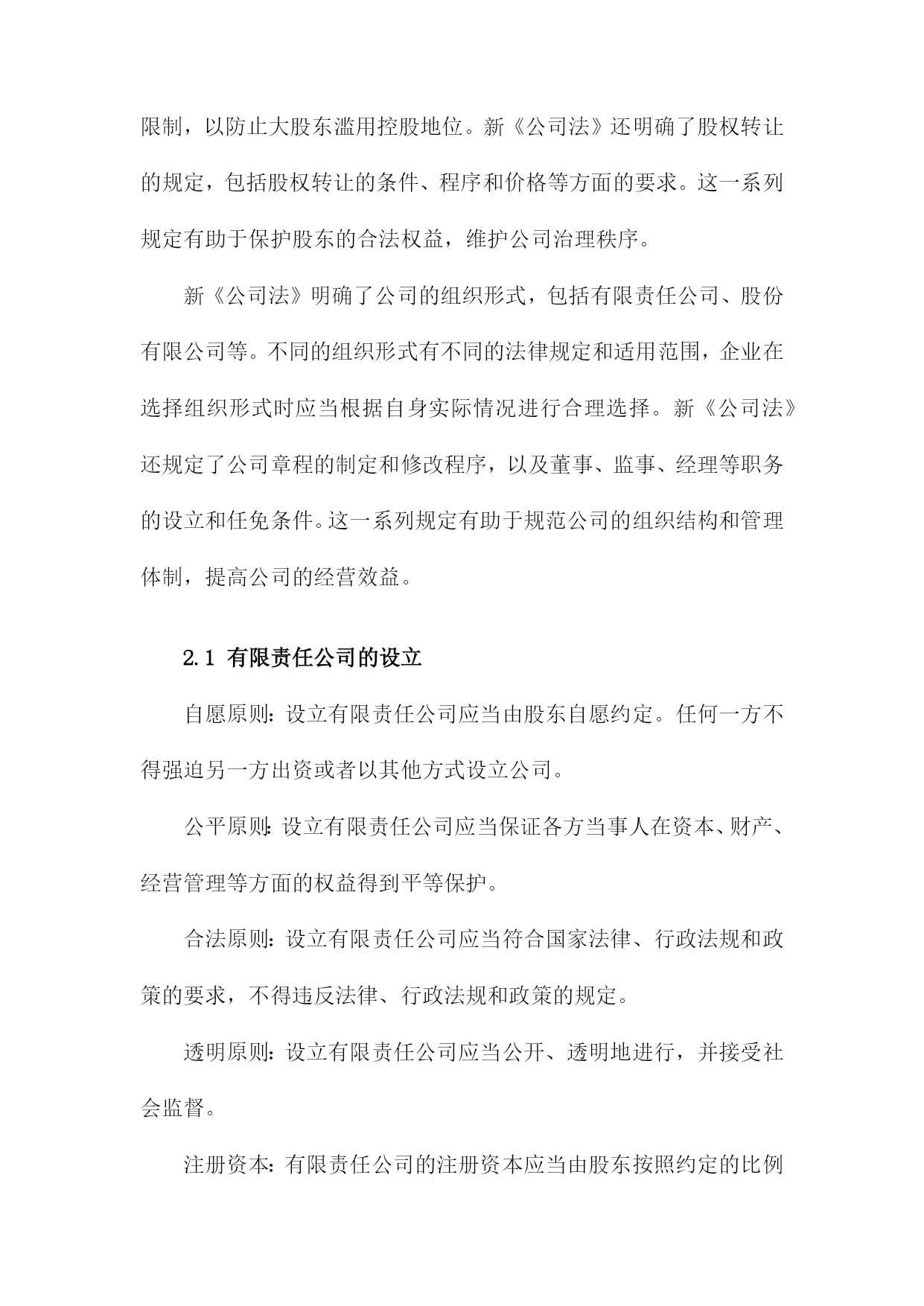 限制，以防止大股东滥用控股地位。新《公司法》还明确了股权转让的规定，包括股权转让的条件、程序和价格等方面的要求。这一系列规定有助于保护股东的合法权益，维护公司治理秩序。

新《公司法》明确了公司的组织形式，包括有限责任公司、股份有限公司等。不同的组织形式有不同的法律规定和适用范围，企业在选择组织形式时应当根据自身实际情况进行合理选择。新《公司法》还规定了公司章程的制定和修改程序，以及董事、监事、经理等职务的设立和任免条件。这一系列规定有助于规范公司的组织结构和管理体制，提高公司的经营效益。

2.1 有限责任公司的设立

自愿原则：设立有限责任公司应当由股东自愿约定。任何一方不得强迫另一方出资或者以其他方式设立公司。

公平原则：设立有限责任公司应当保证各方当事人在资本、财产、经营管理等方面的权益得到平等保护。

合法原则：设立有限责任公司应当符合国家法律、行政法规和政策的要求，不得违反法律、行政法规和政策的规定。

透明原则：设立有限责任公司应当公开、透明地进行，并接受社会监督。

注册资本：有限责任公司的注册资本应当由股东按照约定的比例